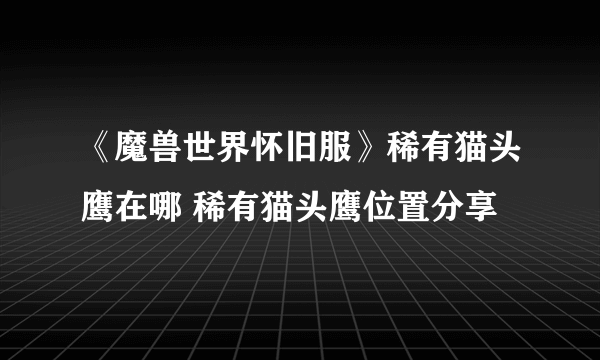 《魔兽世界怀旧服》稀有猫头鹰在哪 稀有猫头鹰位置分享